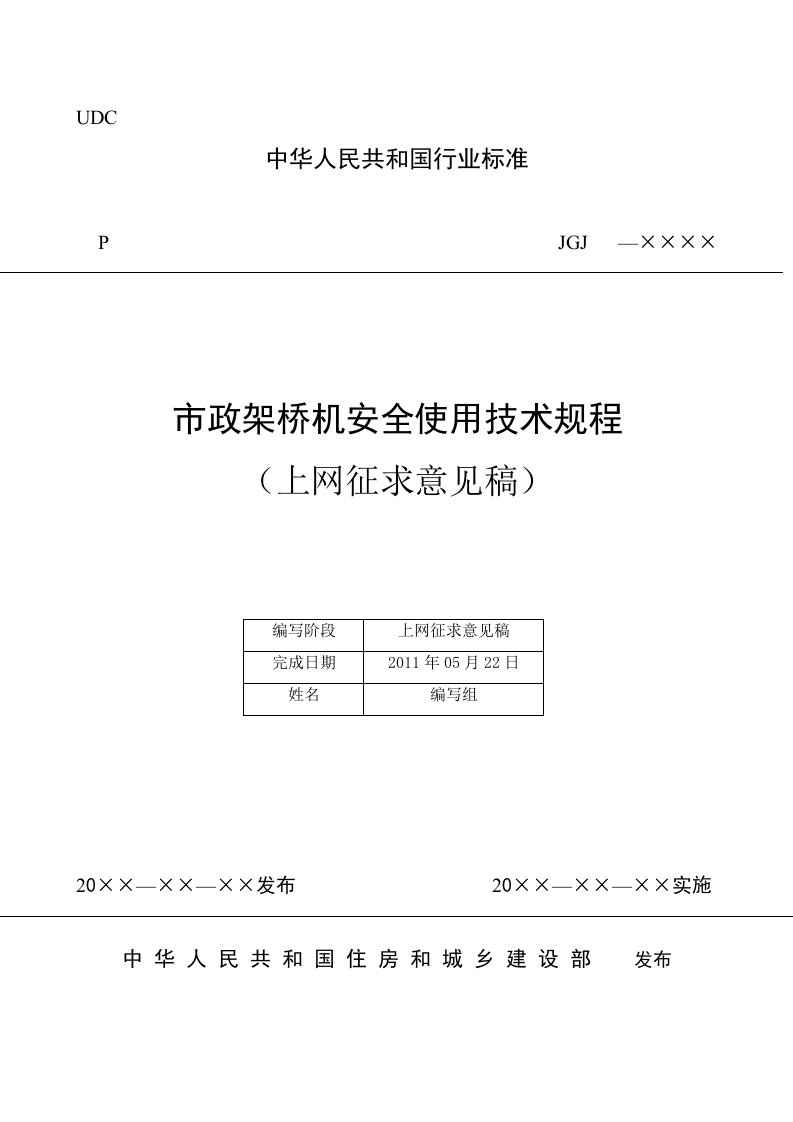 UDC

中华人民共和国行业标准

P

JGJ —××××

市政架桥机安全使用技术规程

（上网征求意见稿）

| 编写阶段 | 上网征求意见稿 |
|---|---|
| 完成日期 | 2011 年 05 月 22 日 |
| 姓名 | 编写组 |

20××—××—××发布

20××—××—××实施

中华人民共和国住房和城乡建设部 发布